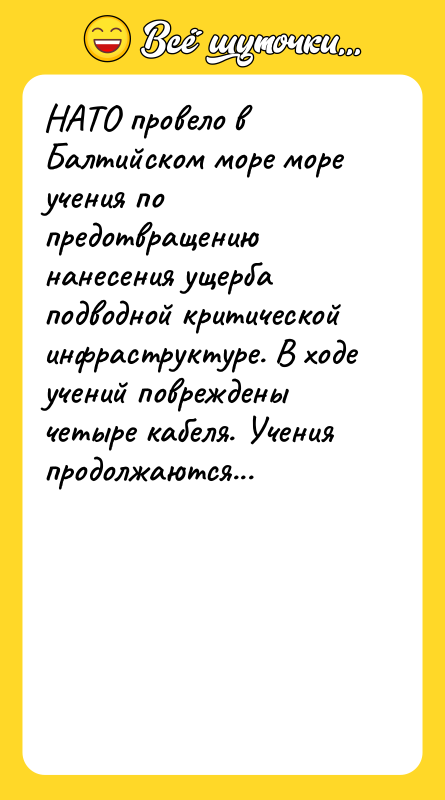 Всё шуточки...

НАТО провело в Балтийском море море учения по предотвращению нанесения ущерба подводной критической инфраструктуре. В ходе учений повреждены четыре кабеля. Учения продолжаются...